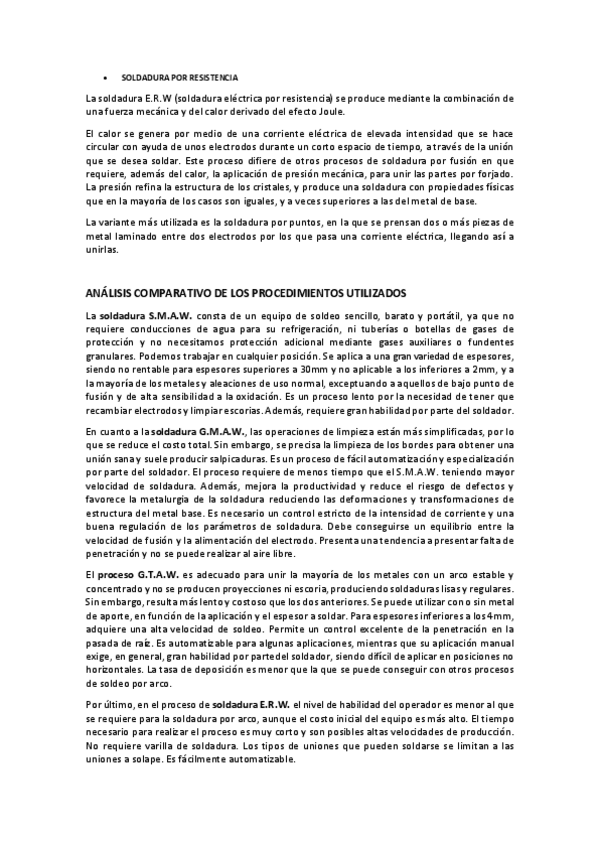 • SOLDADURA POR RESISTENCIA

La soldadura E.R.W (soldadura eléctrica por resistencia) se produce mediante la combinación de una fuerza mecánica y del calor derivado del efecto Joule.

El calor se genera por medio de una corriente eléctrica de elevada intensidad que se hace circular con ayuda de unos electrodos durante un corto espacio de tiempo, a través de la unión que se desea soldar. Este proceso difiere de otros procesos de soldadura por fusión en que requiere, además del calor, la aplicación de presión mecánica, para unir las partes por forjado. La presión refina la estructura de los cristales, y produce una soldadura con propiedades físicas que en la mayoría de los casos son iguales, y a veces superiores a las del metal de base.

La variante más utilizada es la soldadura por puntos, en la que se prensan dos o más piezas de metal laminado entre dos electrodos por los que pasa una corriente eléctrica, llegando así a unirlas.

ANÁLISIS COMPARATIVO DE LOS PROCEDIMIENTOS UTILIZADOS

La soldadura S.M.A.W. consta de un equipo de soldeo sencillo, barato y portátil, ya que no requiere conducciones de agua para su refrigeración, ni tuberías o botellas de gases de protección y no necesitamos protección adicional mediante gases auxiliares o fundentes granulares. Podemos trabajar en cualquier posición. Se aplica a una gran variedad de espesores, siendo no rentable para espesores superiores a 30mm y no aplicable a los inferiores a 2mm, y a la mayoría de los metales y aleaciones de uso normal, exceptuando a aquellos de bajo punto de fusión y de alta sensibilidad a la oxidación. Es un proceso lento por la necesidad de tener que recambiar electrodos y limpiar escorias. Además, requiere gran habilidad por parte del soldador.

En cuanto a la soldadura G.M.A.W., las operaciones de limpieza están más simplificadas, por lo que se reduce el costo total. Sin embargo, se precisa la limpieza de los bordes para obtener una unión sana y suele producir salpicaduras. Es un proceso de fácil automatización y especialización por parte del soldador. El proceso requiere de menos tiempo que el S.M.A.W. teniendo mayor velocidad de soldadura. Además, mejora la productividad y reduce el riesgo de defectos y favorece la metalurgia de la soldadura reduciendo las deformaciones y transformaciones de estructura del metal base. Es necesario un control estricto de la intensidad de corriente y una buena regulación de los parámetros de soldadura. Debe conseguirse un equilibrio entre la velocidad de fusión y la alimentación del electrodo. Presenta una tendencia a presentar falta de penetración y no se puede realizar al aire libre.

El proceso G.T.A.W. es adecuado para unir la mayoría de los metales con un arco estable y concentrado y no se producen proyecciones ni escoria, produciendo soldaduras lisas y regulares. Sin embargo, resulta más lento y costoso que los dos anteriores. Se puede utilizar con o sin metal de aporte, en función de la aplicación y el espesor a soldar. Para espesores inferiores a los 4mm, adquiere una alta velocidad de soldeo. Permite un control excelente de la penetración en la pasada de raíz. Es automatizable para algunas aplicaciones, mientras que su aplicación manual exige, en general, gran habilidad por parte del soldador, siendo difícil de aplicar en posiciones no horizontales. La tasa de deposición es menor que la que se puede conseguir con otros procesos de soldeo por arco.

Por último, en el proceso de soldadura E.R.W. el nivel de habilidad del operador es menor al que se requiere para la soldadura por arco, aunque el costo inicial del equipo es más alto. El tiempo necesario para realizar el proceso es muy corto y son posibles altas velocidades de producción. No requiere varilla de soldadura. Los tipos de uniones que pueden soldarse se limitan a las uniones a solape. Es fácilmente automatizable.